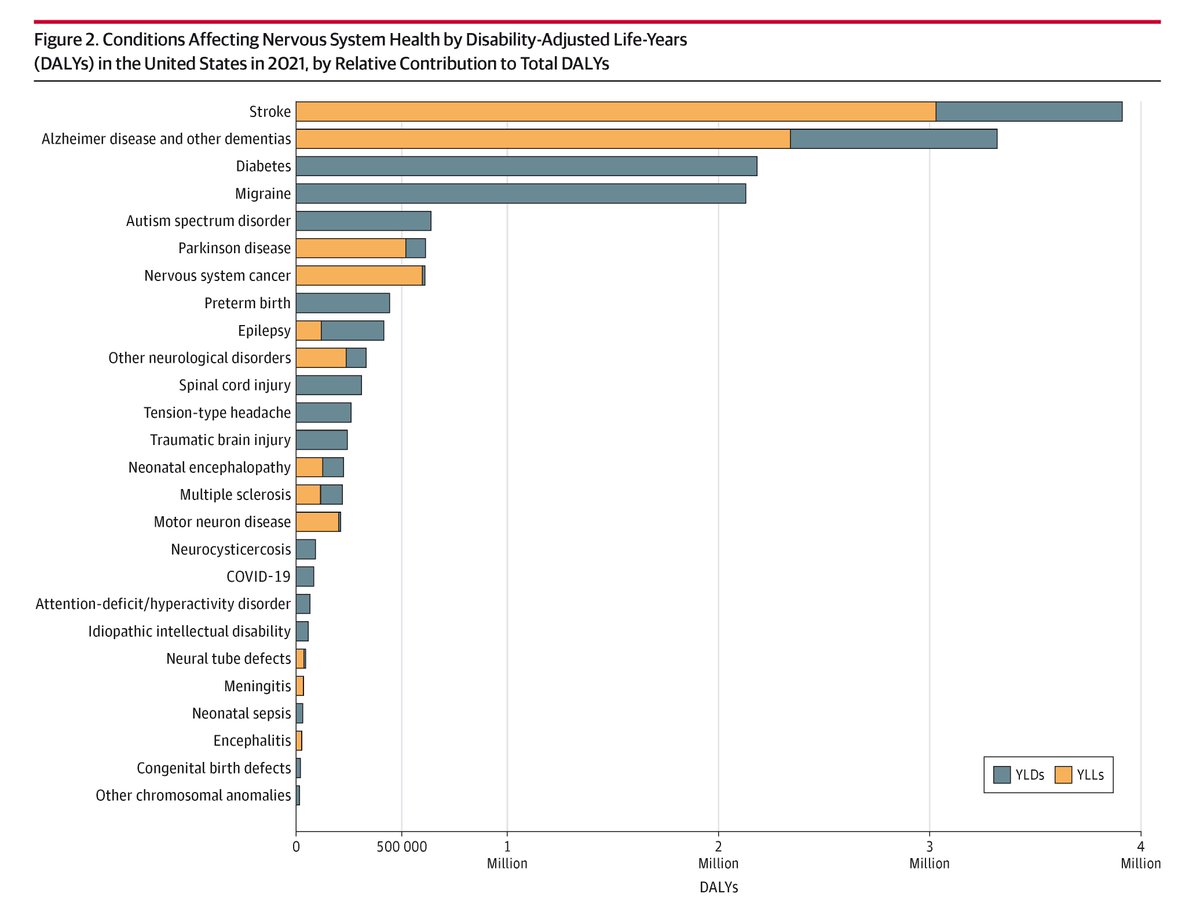 Figure 2. Conditions Affecting Nervous System Health by Disability-Adjusted Life-Years (DALYs) in the United States in 2021, by Relative Contribution to Total DALYs

Stroke
Alzheimer disease and other dementias
Diabetes
Migraine
Autism spectrum disorder
Parkinson disease
Nervous system cancer
Preterm birth
Epilepsy
Other neurological disorders
Spinal cord injury
Tension-type headache
Traumatic brain injury
Neonatal encephalopathy
Multiple sclerosis
Motor neuron disease
Neurocysticercosis
COVID-19
Attention-deficit/hyperactivity disorder
Idiopathic intellectual disability
Neural tube defects
Meningitis
Neonatal sepsis
Encephalitis
Congenital birth defects
Other chromosomal anomalies

YLDs YLLs

0
500 000
1 Million
2 Million
3 Million
4 Million
DALYs